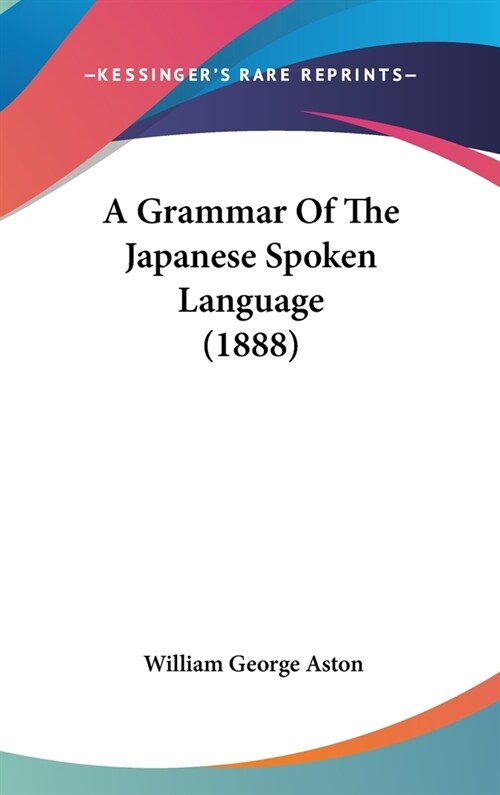 —KESSINGER'S RARE REPRINTS—

A Grammar Of The Japanese Spoken Language (1888)

William George Aston